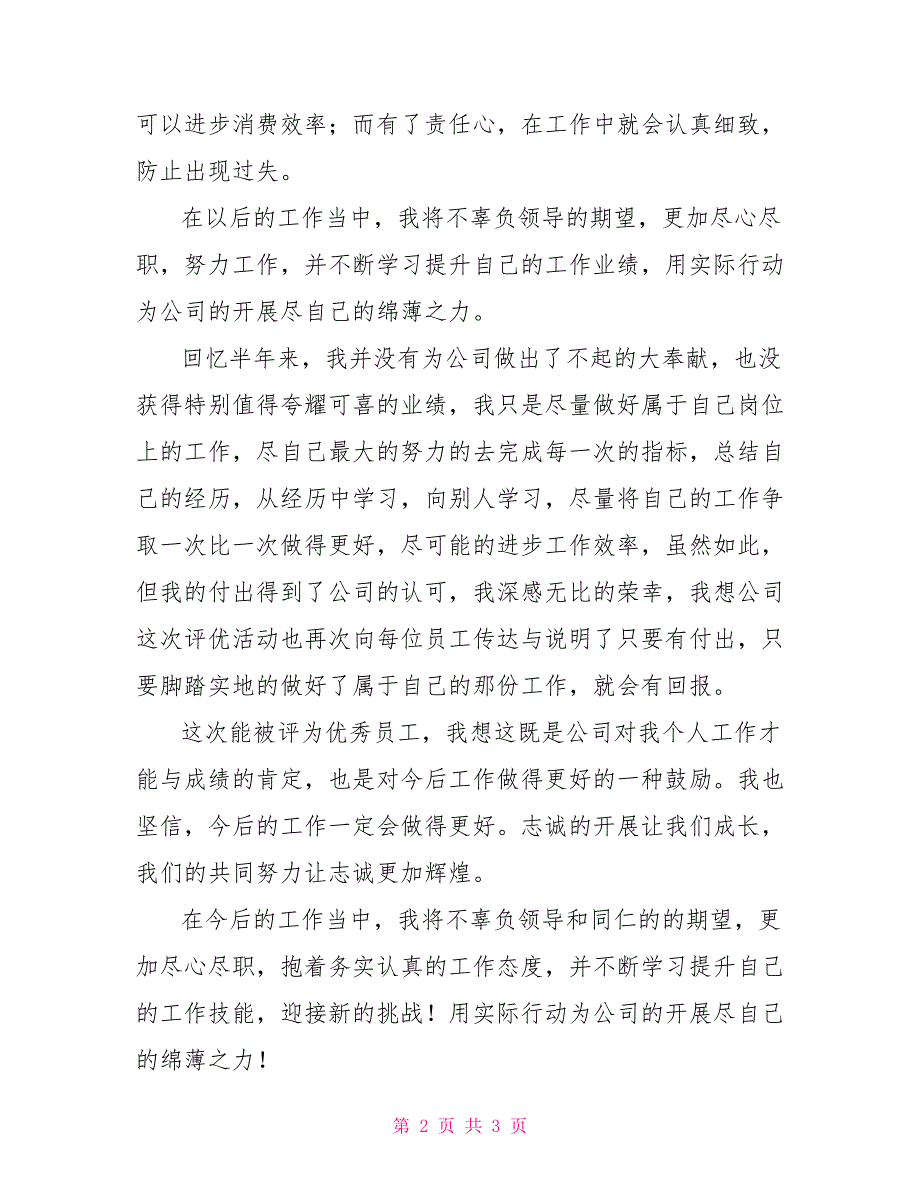 可以进步消费效率；而有了责任心，在工作中就会认真细致，防止出现过失。

在以后的工作当中，我将不辜负领导的期望，更加尽心尽职，努力工作，并不断学习提升自己的工作业绩，用实际行动为公司的开展尽自己的绵薄之力。

回忆半年来，我并没有为公司做出了不起的大奉献，也没获得特别值得夸耀可喜的业绩，我只是尽量做好属于自己岗位上的工作，尽自己最大的努力的去完成每一次的指标，总结自己的经历，从经历中学习，向别人学习，尽量将自己的工作争取一次比一次做得更好，尽可能的进步工作效率，虽然如此，但我的付出得到了公司的认可，我深感无比的荣幸，我想公司这次评优活动也再次向每位员工传达与说明了只要有付出，只要脚踏实地的做好了属于自己的那份工作，就会有回报。

这次能被评为优秀员工，我想这既是公司对我个人工作才能与成绩的肯定，也是对今后工作做得更好的一种鼓励。我也坚信，今后的工作一定会做得更好。志诚的开展让我们成长，我们的共同努力让志诚更加辉煌。

在今后的工作当中，我将不辜负领导和同仁的的期望，更加尽心尽职，抱着务实认真的工作态度，并不断学习提升自己的工作技能，迎接新的挑战！用实际行动为公司的开展尽自己的绵薄之力！

第 2 页 共 3 页